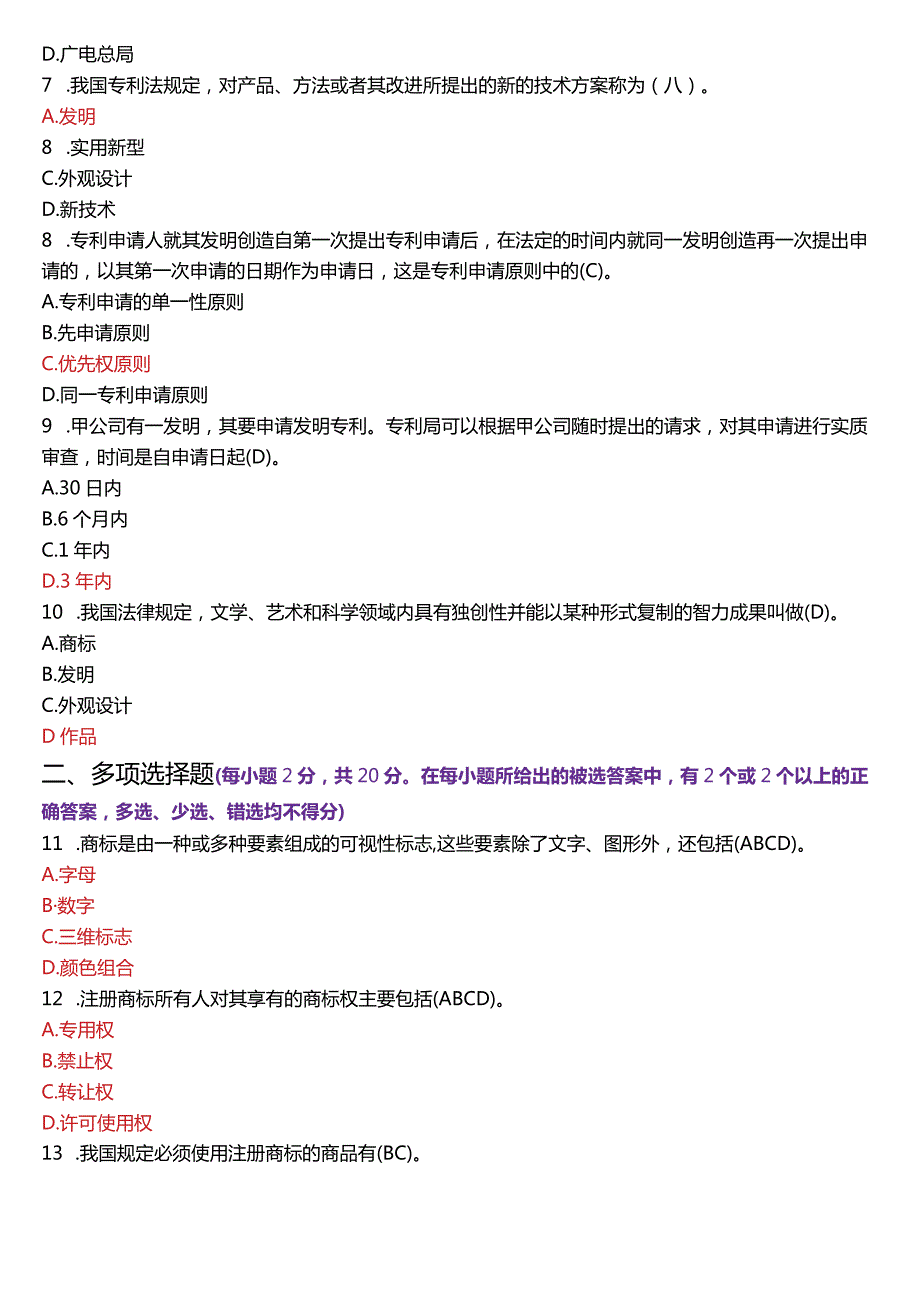 D.广电总局

7 .我国专利法规定，对产品、方法或者其改进所提出的新的技术方案称为（八）。

A.发明

8 .实用新型

C.外观设计

D.新技术

8 .专利申请人就其发明创造自第一次提出专利申请后，在法定的时间内就同一发明创造再一次提出申请的，以其第一次申请的日期作为申请日，这是专利申请原则中的(C)。

A.专利申请的单一性原则

B.先申请原则

C.优先权原则

D.同一专利申请原则

9 .甲公司有一发明，其要申请发明专利。专利局可以根据甲公司随时提出的请求，对其申请进行实质审查，时间是自申请日起(D)。

A.30 日内

B.6 个月内

C.1 年内

D.3 年内

10 .我国法律规定，文学、艺术和科学领域内具有独创性并能以某种形式复制的智力成果叫做(D)。

A.商标

B.发明

C.外观设计

D 作品

二、多项选择题(每小题 2 分，共 20 分。在每小题所给出的被选答案中，有 2 个或 2 个以上的正确答案，多选、少选、错选均不得分)

11 .商标是由一种或多种要素组成的可视性标志,这些要素除了文字、图形外，还包括(ABCD)。

A.字母

B·数字

C.三维标志

D.颜色组合

12 .注册商标所有人对其享有的商标权主要包括(ABCD)。

A.专用权

B.禁止权

C.转让权

D.许可使用权

13 .我国规定必须使用注册商标的商品有(BC)。